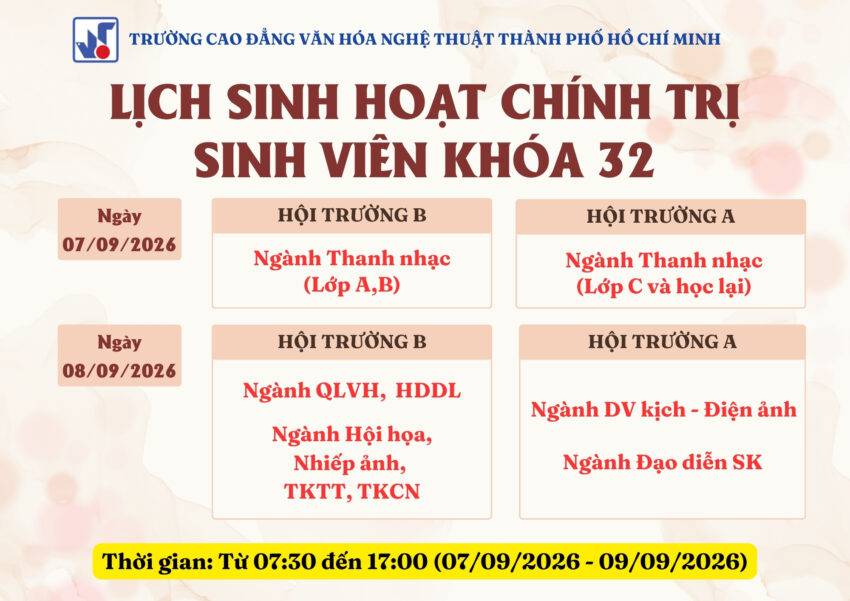 TRƯỜNG CAO ĐẲNG VĂN HÓA NGHỆ THUẬT THÀNH PHỐ HỒ CHÍ MINH

LỊCH SINH HOẠT CHÍNH TRỊ SINH VIÊN KHÓA 32

Ngày 07/09/2026

HỘI TRƯỜNG B

Ngành Thanh nhạc (Lớp A,B)

HỘI TRƯỜNG A

Ngành Thanh nhạc (Lớp C và học lại)

Ngày 08/09/2026

HỘI TRƯỜNG B

Ngành QLVH, HDDL

Ngành Hội họa, Nhiếp ảnh, TKTT, TKCN

HỘI TRƯỜNG A

Ngành DV kịch - Điện ảnh

Ngành Đạo diễn SK

Thời gian: Từ 07:30 đến 17:00 (07/09/2026 - 09/09/2026)